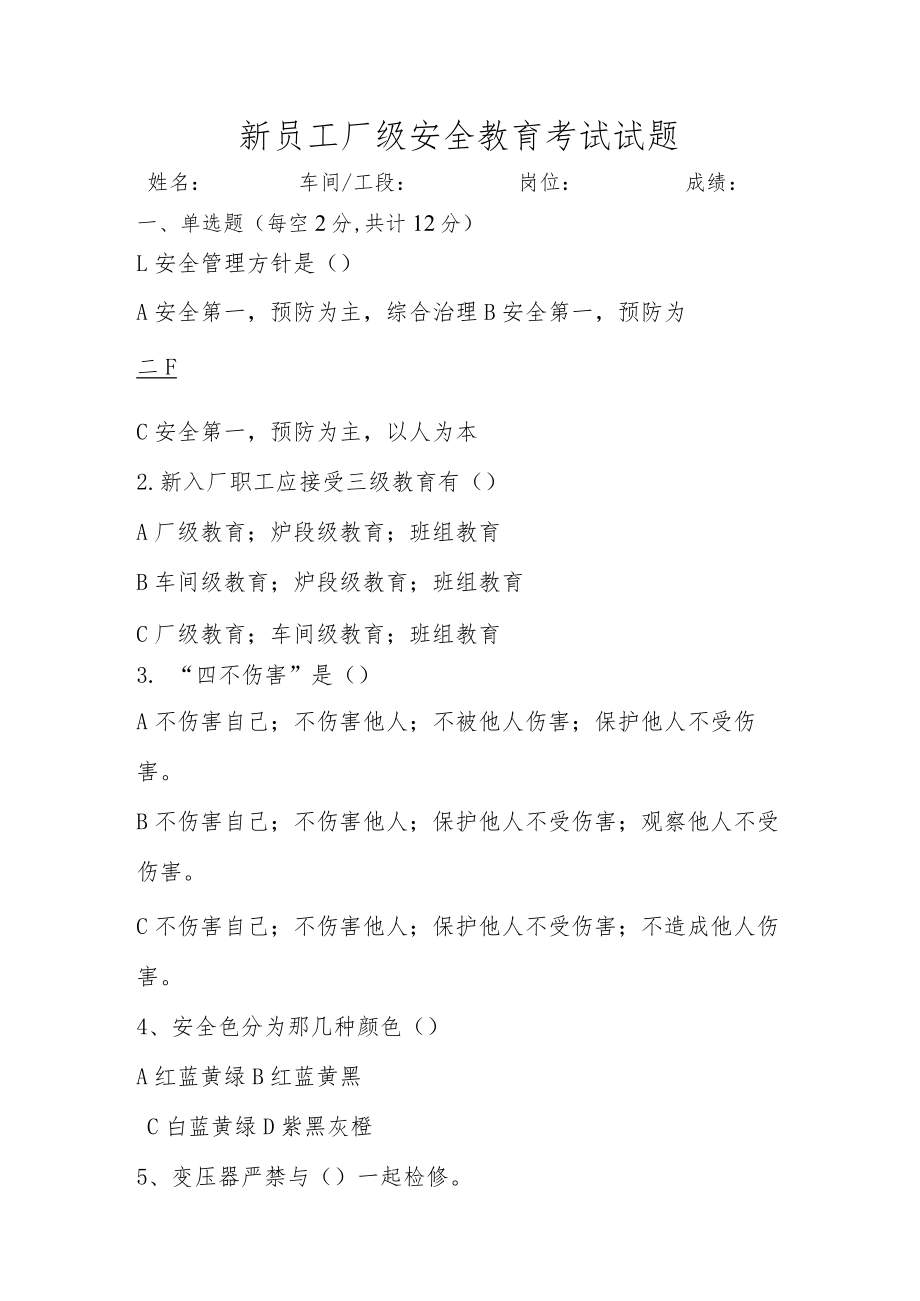 新员工厂级安全教育考试试题

姓名：　　　车间/工段：　　　岗位：　　　成绩：

一、单选题（每空2分,共计12分）

L安全管理方针是（）

A安全第一，预防为主，综合治理B安全第一，预防为

二F

C安全第一，预防为主，以人为本

2.新入厂职工应接受三级教育有（）

A厂级教育；炉段级教育；班组教育

B车间级教育；炉段级教育；班组教育

C厂级教育；车间级教育；班组教育

3. “四不伤害”是（）

A不伤害自己；不伤害他人；不被他人伤害；保护他人不受伤害。

B不伤害自己；不伤害他人；保护他人不受伤害；观察他人不受伤害。

C不伤害自己；不伤害他人；保护他人不受伤害；不造成他人伤害。

4、安全色分为那几种颜色（）

A红蓝黄绿B红蓝黄黑

C白蓝黄绿D紫黑灰橙

5、变压器严禁与（）一起检修。